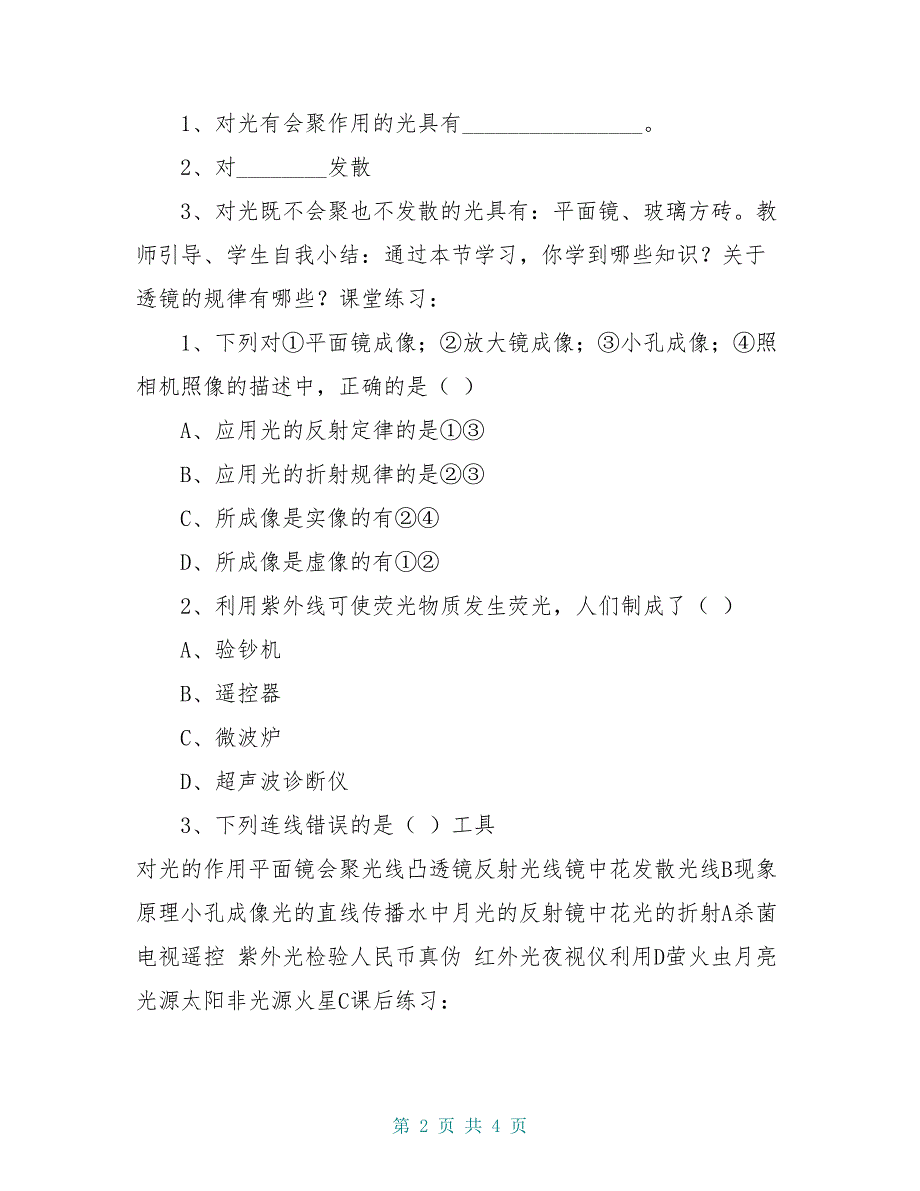 1、对光有会聚作用的光具有________________。

2、对________发散

3、对光既不会聚也不发散的光具有：平面镜、玻璃方砖。教师引导、学生自我小结：通过本节学习，你学到哪些知识？关于透镜的规律有哪些？课堂练习：

1、下列对①平面镜成像；②放大镜成像；③小孔成像；④照相机照像的描述中，正确的是（ ）

A、应用光的反射定律的是①③

B、应用光的折射规律的是②③

C、所成像是实像的有②④

D、所成像是虚像的有①②

2、利用紫外线可使荧光物质发生荧光，人们制成了（ ）

A、验钞机

B、遥控器

C、微波炉

D、超声波诊断仪

3、下列连线错误的是（ ）工具

对光的作用平面镜会聚光线凸透镜反射光线镜中花发散光线B现象原理小孔成像光的直线传播水中月光的反射镜中花光的折射A杀菌电视遥控 紫外光检验人民币真伪 红外光夜视仪利用D萤火虫月亮光源太阳非光源火星C课后练习：

第 2 页 共 4 页